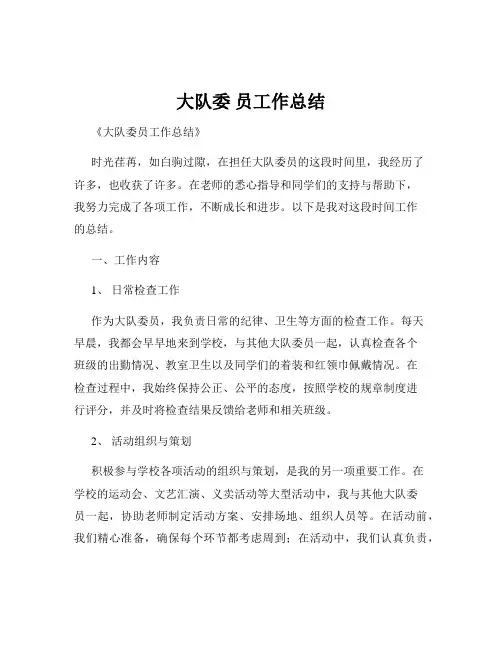 大队委 员工作总结

《大队委员工作总结》

时光荏苒，如白驹过隙，在担任大队委员的这段时间里，我经历了许多，也收获了许多。在老师的悉心指导和同学们的支持与帮助下，我努力完成了各项工作，不断成长和进步。以下是我对这段时间工作的总结。

一、工作内容

1、 日常检查工作

作为大队委员，我负责日常的纪律、卫生等方面的检查工作。每天早晨，我都会早早地来到学校，与其他大队委员一起，认真检查各个班级的出勤情况、教室卫生以及同学们的着装和红领巾佩戴情况。在检查过程中，我始终保持公正、公平的态度，按照学校的规章制度进行评分，并及时将检查结果反馈给老师和相关班级。

2、 活动组织与策划

积极参与学校各项活动的组织与策划，是我的另一项重要工作。在学校的运动会、文艺汇演、义卖活动等大型活动中，我与其他大队委员一起，协助老师制定活动方案、安排场地、组织人员等。在活动前，我们精心准备，确保每个环节都考虑周到；在活动中，我们认真负责，